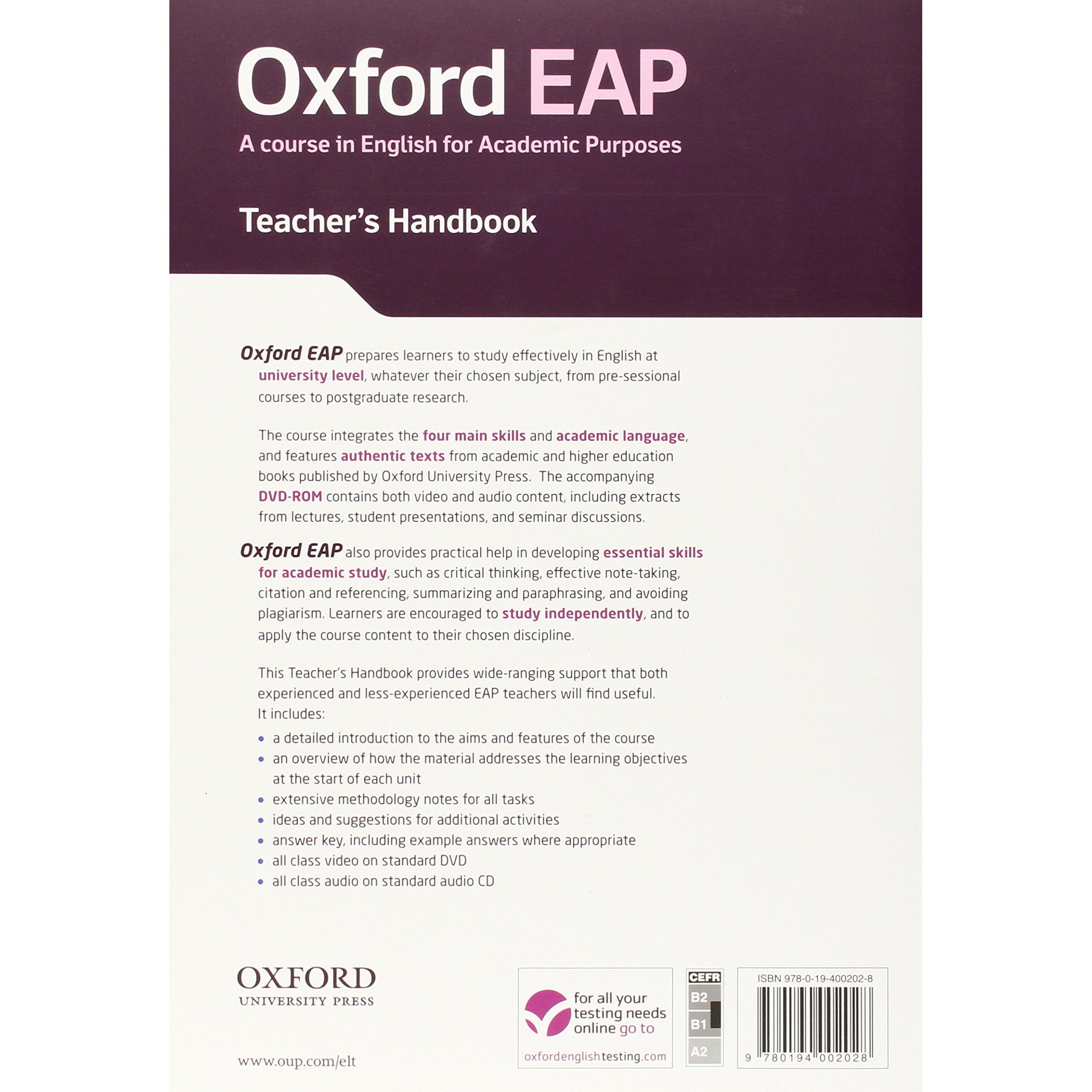 Oxford EAP

A course in English for Academic Purposes

Teacher's Handbook

Oxford EAP prepares learners to study effectively in English at university level, whatever their chosen subject, from pre-sessional courses to postgraduate research.

The course integrates the four main skills and academic language, and features authentic texts from academic and higher education books published by Oxford University Press. The accompanying DVD-ROM contains both video and audio content, including extracts from lectures, student presentations, and seminar discussions.

Oxford EAP also provides practical help in developing essential skills for academic study, such as critical thinking, effective note-taking, citation and referencing, summarizing and paraphrasing, and avoiding plagiarism. Learners are encouraged to study independently, and to apply the course content to their chosen discipline.

This Teacher's Handbook provides wide-ranging support that both experienced and less-experienced EAP teachers will find useful. It includes:

• a detailed introduction to the aims and features of the course
• an overview of how the material addresses the learning objectives at the start of each unit
• extensive methodology notes for all tasks
• ideas and suggestions for additional activities
• answer key, including example answers where appropriate
• all class video on standard DVD
• all class audio on standard audio CD

OXFORD
UNIVERSITY PRESS

www.oup.com/elt

for all your testing needs online go to
oxfordenglishtesting.com

CEFR
B2
B1
A2

ISBN 978-0-19-400202-8

9 780194 002028